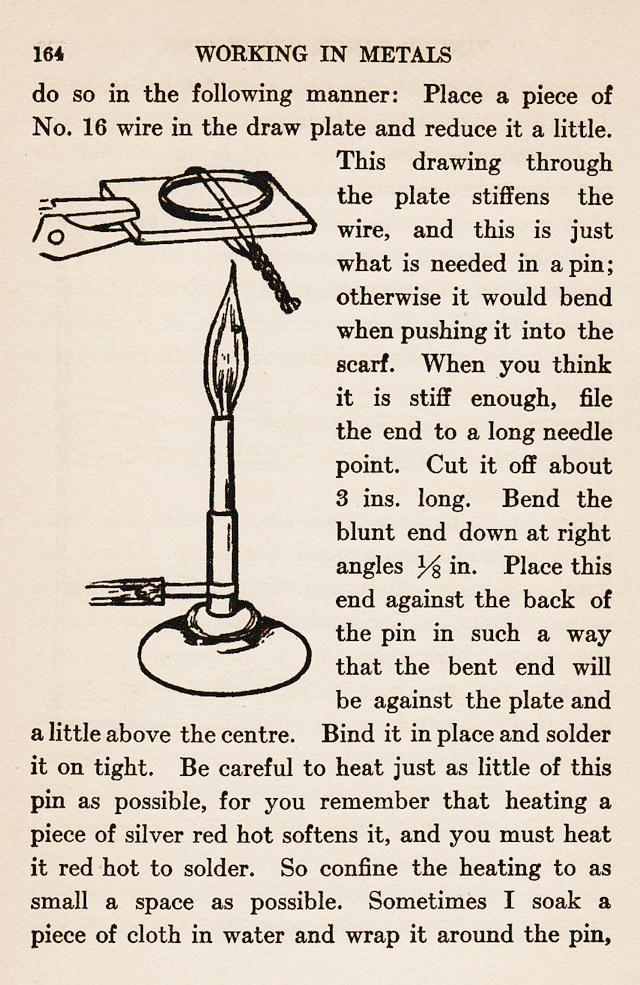 164 WORKING IN METALS

do so in the following manner: Place a piece of No. 16 wire in the draw plate and reduce it a little. This drawing through the plate stiffens the wire, and this is just what is needed in a pin; otherwise it would bend when pushing it into the scarf. When you think it is stiff enough, file the end to a long needle point. Cut it off about 3 ins. long. Bend the blunt end down at right angles $\frac{1}{8}$ in. Place this end against the back of the pin in such a way that the bent end will be against the plate and a little above the centre. Bind it in place and solder it on tight. Be careful to heat just as little of this pin as possible, for you remember that heating a piece of silver red hot softens it, and you must heat it red hot to solder. So confine the heating to as small a space as possible. Sometimes I soak a piece of cloth in water and wrap it around the pin,